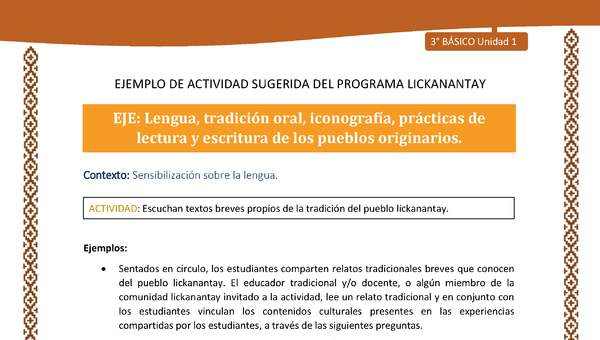 3° BÁSICO Unidad 1

EJEMPLO DE ACTIVIDAD SUGERIDA DEL PROGRAMA LICKANANTAY

EJE: Lengua, tradición oral, iconografía, prácticas de lectura y escritura de los pueblos originarios.

Contexto: Sensibilización sobre la lengua.

ACTIVIDAD: Escuchan textos breves propios de la tradición del pueblo lickanantay.

Ejemplos:

• Sentados en circulo, los estudiantes comparten relatos tradicionales breves que conocen del pueblo lickanantay. El educador tradicional y/o docente, o algún miembro de la comunidad lickanantay invitado a la actividad, lee un relato tradicional y en conjunto con los estudiantes vinculan los contenidos culturales presentes en las experiencias compartidas por los estudiantes, a través de las siguientes preguntas.